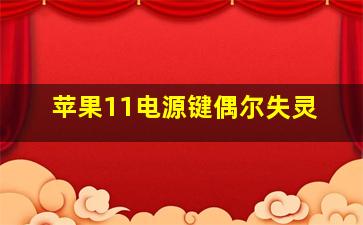 苹果11电源键偶尔失灵